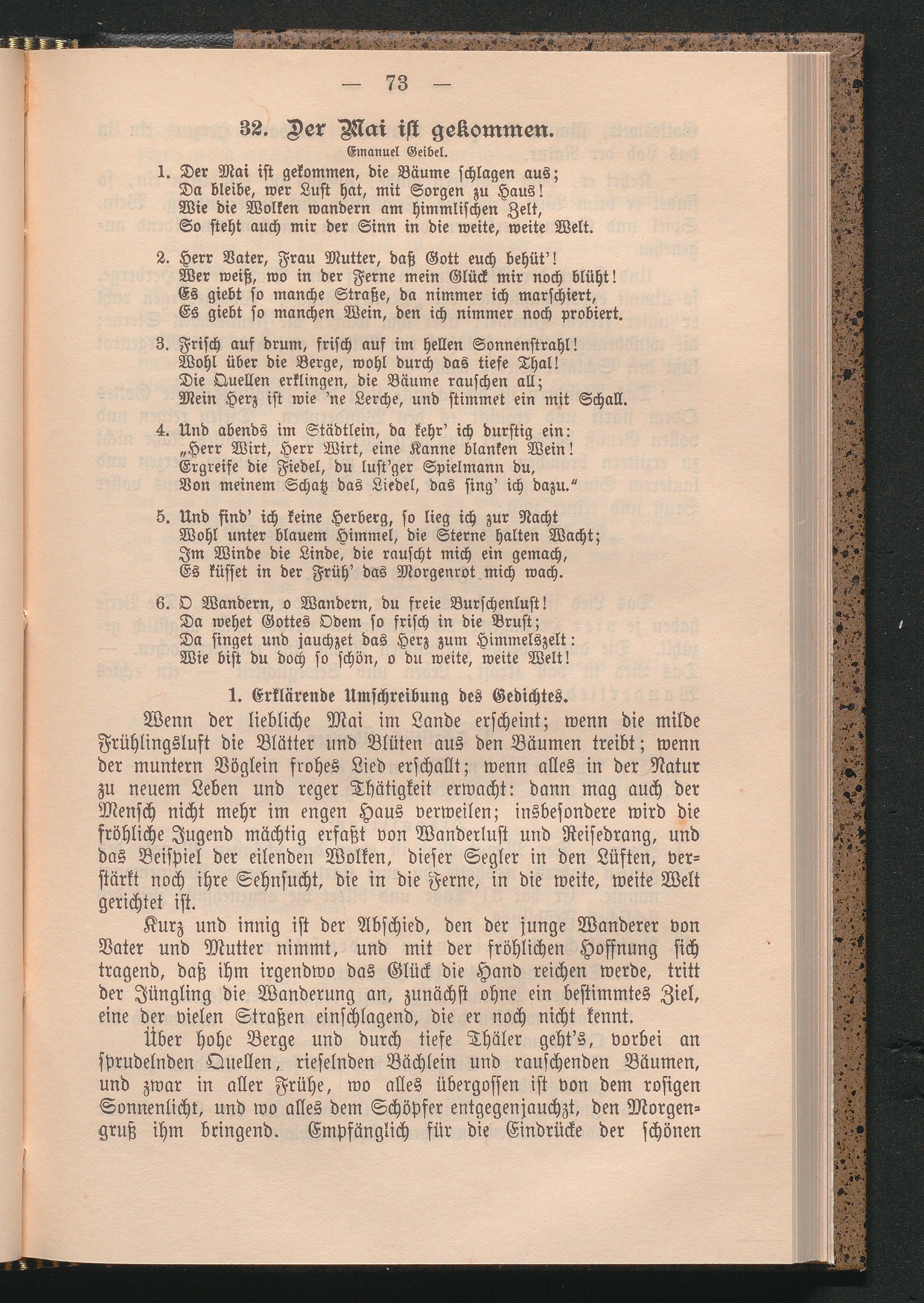 — 73 —

32. Der Mai ist gekommen.

Emanuel Geibel.

1. Der Mai ist gekommen, die Bäume schlagen aus;
Da bleibe, wer Lust hat, mit Sorgen zu Haus!
Wie die Wolken wandern am himmlischen Zelt,
So steht auch mir der Sinn in die weite, weite Welt.

2. Herr Vater, Frau Mutter, daß Gott euch behüt'!
Wer weiß, wo in der Ferne mein Glück mir noch blüht!
Es giebt so manche Straße, da nimmer ich marschiert,
Es giebt so manchen Wein, den ich nimmer noch probiert.

3. Frisch auf drum, frisch auf im hellen Sonnenstrahl!
Wohl über die Berge, wohl durch das tiefe Thal!
Die Quellen erklingen, die Bäume rauschen all;
Mein Herz ist wie 'ne Lerche, und stimmet ein mit Schall.

4. Und abends im Städtlein, da kehr' ich durstig ein:
„Herr Wirt, Herr Wirt, eine Kanne blanken Wein!
Ergreife die Fiedel, du lust'ger Spielmann du,
Von meinem Schatz das Liedel, das sing' ich dazu."

5. Und find' ich keine Herberg, so lieg ich zur Nacht
Wohl unter blauem Himmel, die Sterne halten Wacht;
Im Winde die Linde, die rauscht mich ein gemach,
Es küsset in der Früh' das Morgenrot mich wach.

6. O Wandern, o Wandern, du freie Burschenlust!
Da wehet Gottes Odem so frisch in die Brust;
Da singet und jauchzet das Herz zum Himmelszelt:
Wie bist du doch so schön, o du weite, weite Welt!

1. Erklärende Umschreibung des Gedichtes.

Wenn der liebliche Mai im Lande erscheint; wenn die milde Frühlingsluft die Blätter und Blüten aus den Bäumen treibt; wenn der muntern Vöglein frohes Lied erschallt; wenn alles in der Natur zu neuem Leben und reger Thätigkeit erwacht: dann mag auch der Mensch nicht mehr im engen Haus verweilen; insbesondere wird die fröhliche Jugend mächtig erfaßt von Wanderlust und Reisedrang, und das Beispiel der eilenden Wolken, dieser Segler in den Lüften, verstärkt noch ihre Sehnsucht, die in die Ferne, in die weite, weite Welt gerichtet ist.

Kurz und innig ist der Abschied, den der junge Wanderer von Vater und Mutter nimmt, und mit der fröhlichen Hoffnung sich tragend, daß ihm irgendwo das Glück die Hand reichen werde, tritt der Jüngling die Wanderung an, zunächst ohne ein bestimmtes Ziel, eine der vielen Straßen einschlagend, die er noch nicht kennt.

Über hohe Berge und durch tiefe Thäler geht's, vorbei an sprudelnden Quellen, rieselnden Bächlein und rauschenden Bäumen, und zwar in aller Frühe, wo alles übergossen ist von dem rosigen Sonnenlicht, und wo alles dem Schöpfer entgegenjauchzt, den Morgengruß ihm bringend. Empfänglich für die Eindrücke der schönen